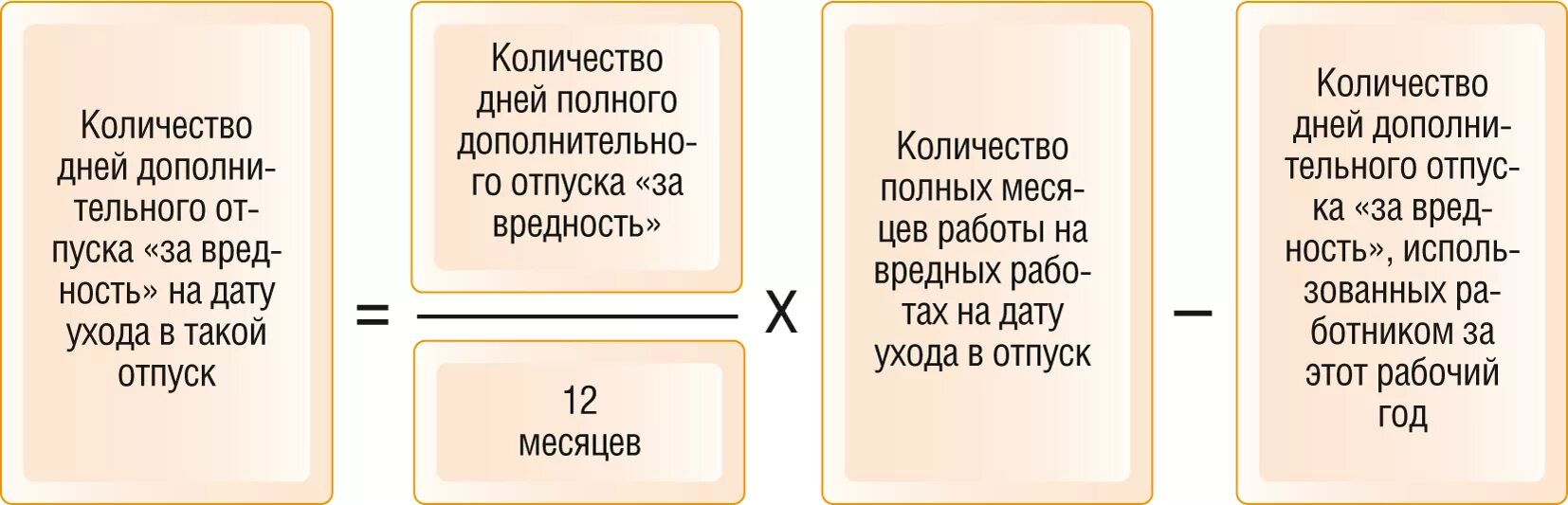 Количество дней дополнительного отпуска «за вредность» на дату ухода в такой отпуск

=

Количество дней полного дополнительного отпуска «за вредность»

12 месяцев

Х

Количество полных месяцев работы на вредных работах на дату ухода в отпуск

–

Количество дней дополнительного отпуска «за вредность», использованных работником за этот рабочий год